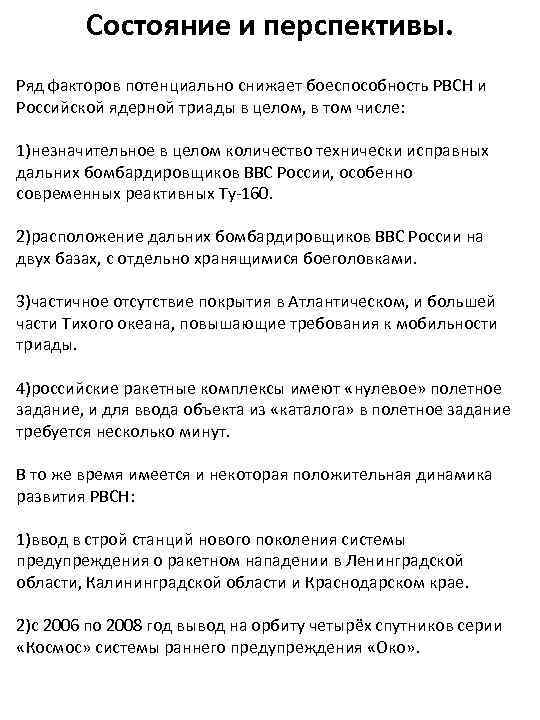 Состояние и перспективы.

Ряд факторов потенциально снижает боеспособность РВСН и Российской ядерной триады в целом, в том числе:

1)незначительное в целом количество технически исправных дальних бомбардировщиков ВВС России, особенно современных реактивных Ту-160.

2)расположение дальних бомбардировщиков ВВС России на двух базах, с отдельно хранящимися боеголовками.

3)частичное отсутствие покрытия в Атлантическом, и большей части Тихого океана, повышающие требования к мобильности триады.

4)российские ракетные комплексы имеют «нулевое» полетное задание, и для ввода объекта из «каталога» в полетное задание требуется несколько минут.

В то же время имеется и некоторая положительная динамика развития РВСН:

1)ввод в строй станций нового поколения системы предупреждения о ракетном нападении в Ленинградской области, Калининградской области и Краснодарском крае.

2)с 2006 по 2008 год вывод на орбиту четырёх спутников серии «Космос» системы раннего предупреждения «Око».